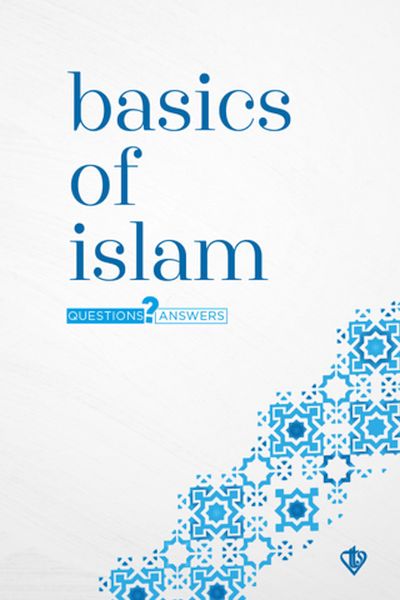 basics of islam

QUESTIONS ? ANSWERS